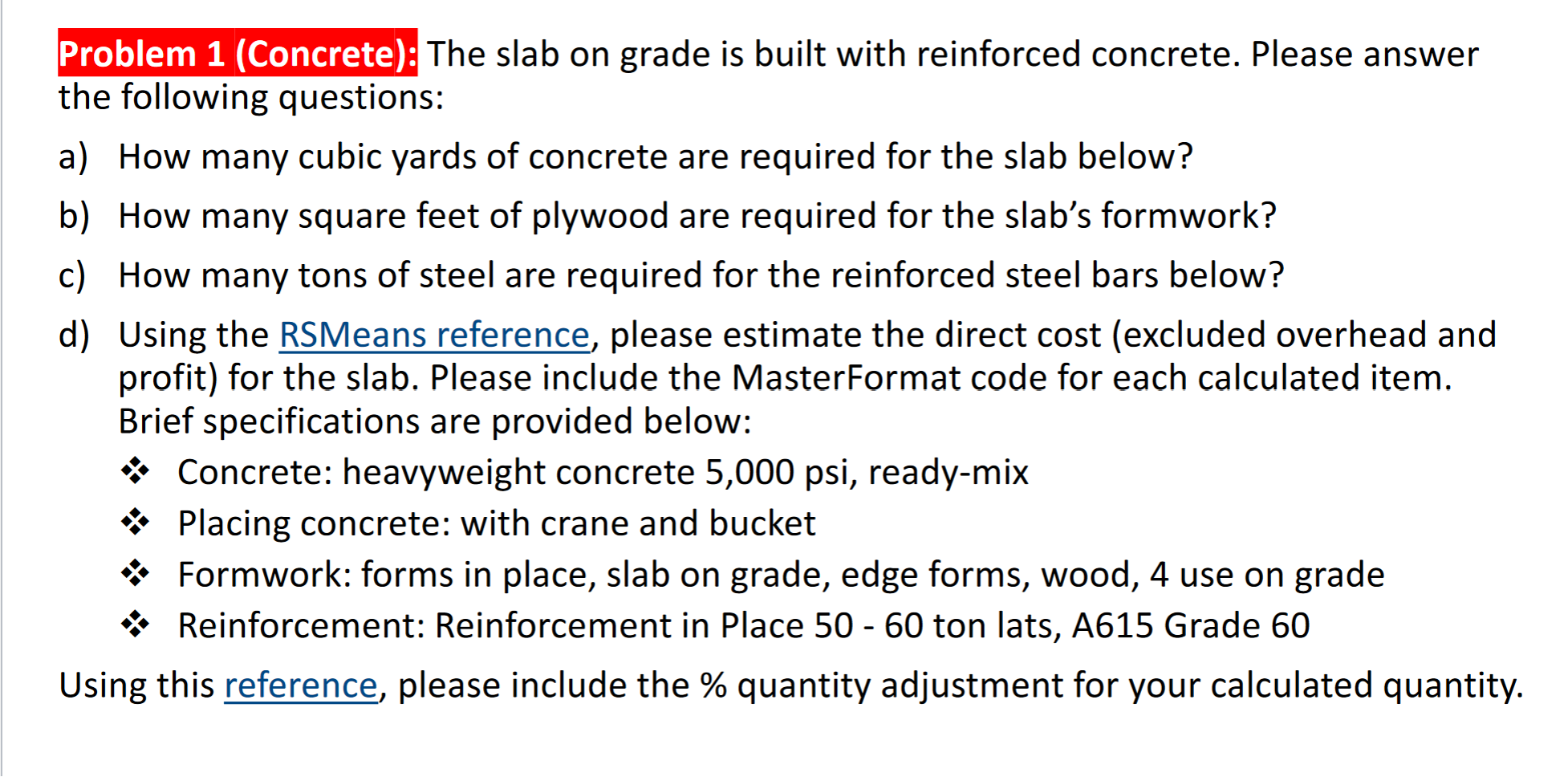 Problem 1 (Concrete): The slab on grade is built with reinforced concrete. Please answer the following questions:

a) How many cubic yards of concrete are required for the slab below?

b) How many square feet of plywood are required for the slab's formwork?

c) How many tons of steel are required for the reinforced steel bars below?

d) Using the RSMeans reference, please estimate the direct cost (excluded overhead and profit) for the slab. Please include the MasterFormat code for each calculated item. Brief specifications are provided below:

❖ Concrete: heavyweight concrete 5,000 psi, ready-mix

❖ Placing concrete: with crane and bucket

❖ Formwork: forms in place, slab on grade, edge forms, wood, 4 use on grade

❖ Reinforcement: Reinforcement in Place 50 - 60 ton lats, A615 Grade 60

Using this reference, please include the % quantity adjustment for your calculated quantity.